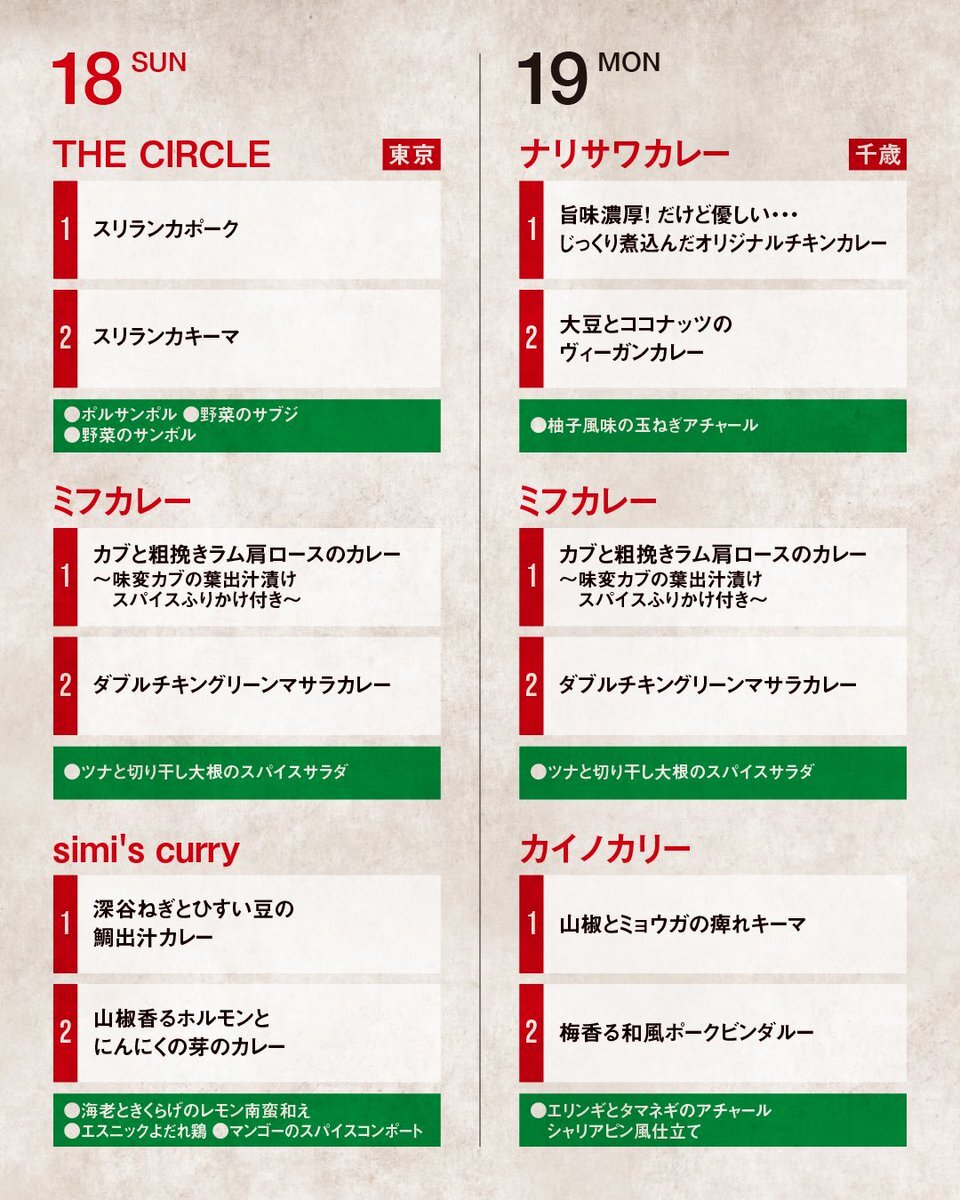 18 SUN

THE CIRCLE 東京

1 スリランカポーク

2 スリランカキーマ

●ポルサンボル ●野菜のサブジ
●野菜のサンボル

ミフカレー

1 カブと粗挽きラム肩ロースのカレー
～味変カブの葉出汁漬け
スパイスふりかけ付き～

2 ダブルチキングリーンマサラカレー

●ツナと切り干し大根のスパイスサラダ

simi's curry

1 深谷ねぎとひすい豆の
鯛出汁カレー

2 山椒香るホルモンと
にんにくの芽のカレー

●海老ときくらげのレモン南蛮和え
●エスニックよだれ鶏 ●マンゴーのスパイスコンポート

19 MON

ナリサワカレー 千歳

1 旨味濃厚! だけど優しい・・・
じっくり煮込んだオリジナルチキンカレー

2 大豆とココナッツの
ヴィーガンカレー

●柚子風味の玉ねぎアチャール

ミフカレー

1 カブと粗挽きラム肩ロースのカレー
～味変カブの葉出汁漬け
スパイスふりかけ付き～

2 ダブルチキングリーンマサラカレー

●ツナと切り干し大根のスパイスサラダ

カイノカリー

1 山椒とミョウガの痺れキーマ

2 梅香る和風ポークビンダルー

●エリンギとタマネギのアチャール
シャリアピン風仕立て